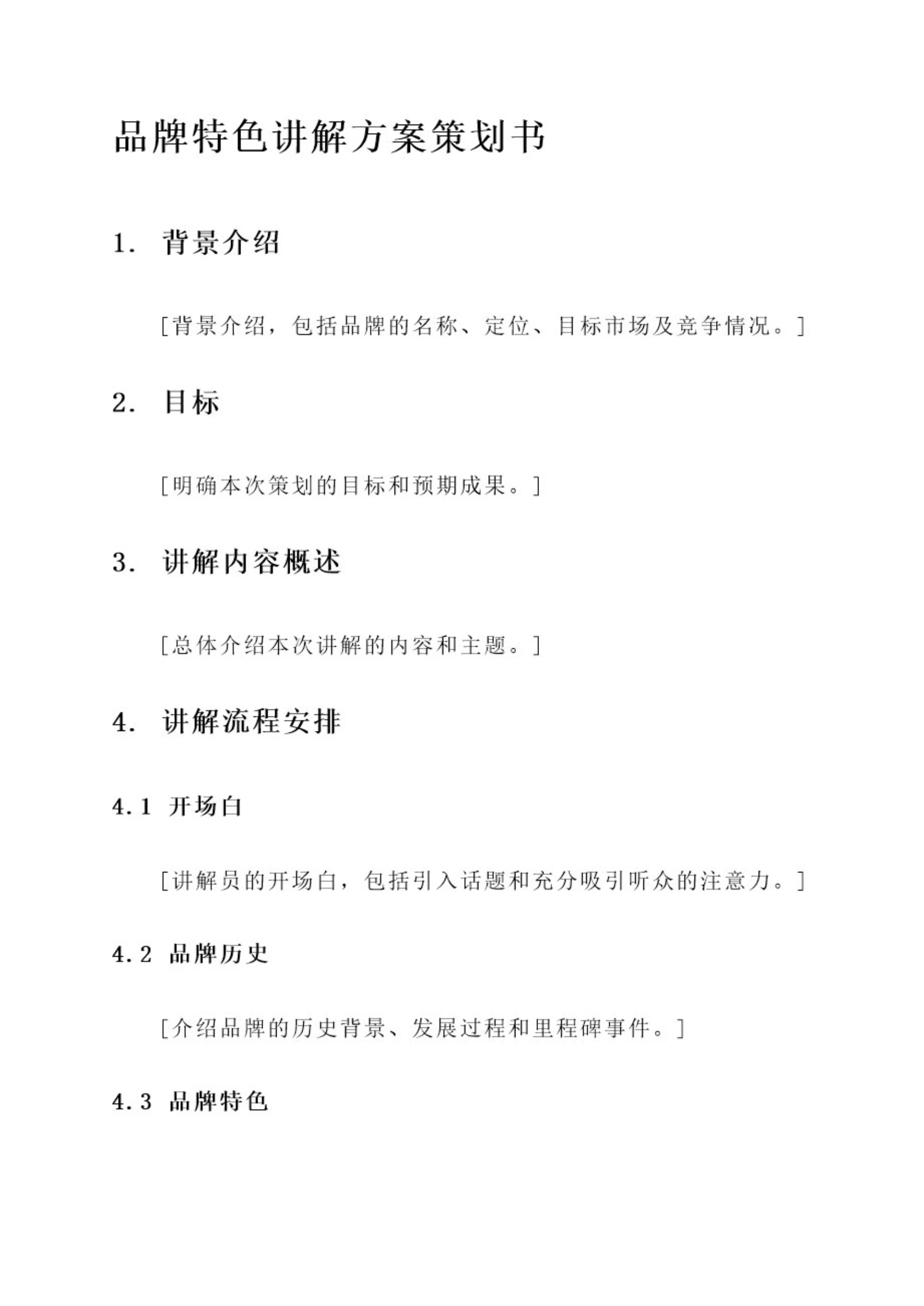 品牌特色讲解方案策划书

1. 背景介绍

[背景介绍，包括品牌的名称、定位、目标市场及竞争情况。]

2. 目标

[明确本次策划的目标和预期成果。]

3. 讲解内容概述

[总体介绍本次讲解的内容和主题。]

4. 讲解流程安排

4.1 开场白

[讲解员的开场白，包括引入话题和充分吸引听众的注意力。]

4.2 品牌历史

[介绍品牌的历史背景、发展过程和里程碑事件。]

4.3 品牌特色